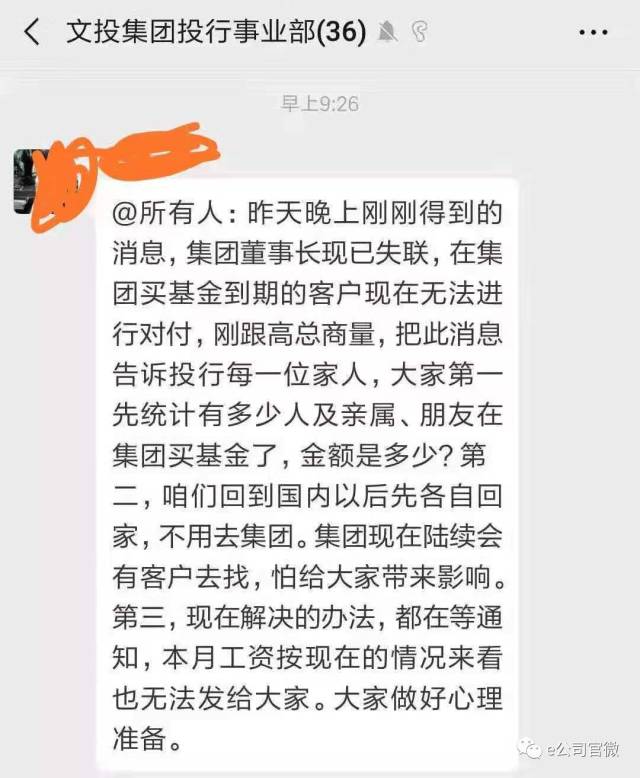 文投集团投行事业部(36)

早上9:26

@所有人：昨天晚上刚刚得到的消息，集团董事长现已失联，在集团买基金到期的客户现在无法进行对付，刚跟高总商量，把此消息告诉投行每一位家人，大家第一先统计有多少人及亲属、朋友在集团买基金了，金额是多少？第二，咱们回到国内以后先各自回家，不用去集团。集团现在陆续会有客户去找，怕给大家带来影响。第三，现在解决的办法，都在等通知，本月工资按现在的情况来看也无法发给大家。大家做好心理准备。

e公司官微